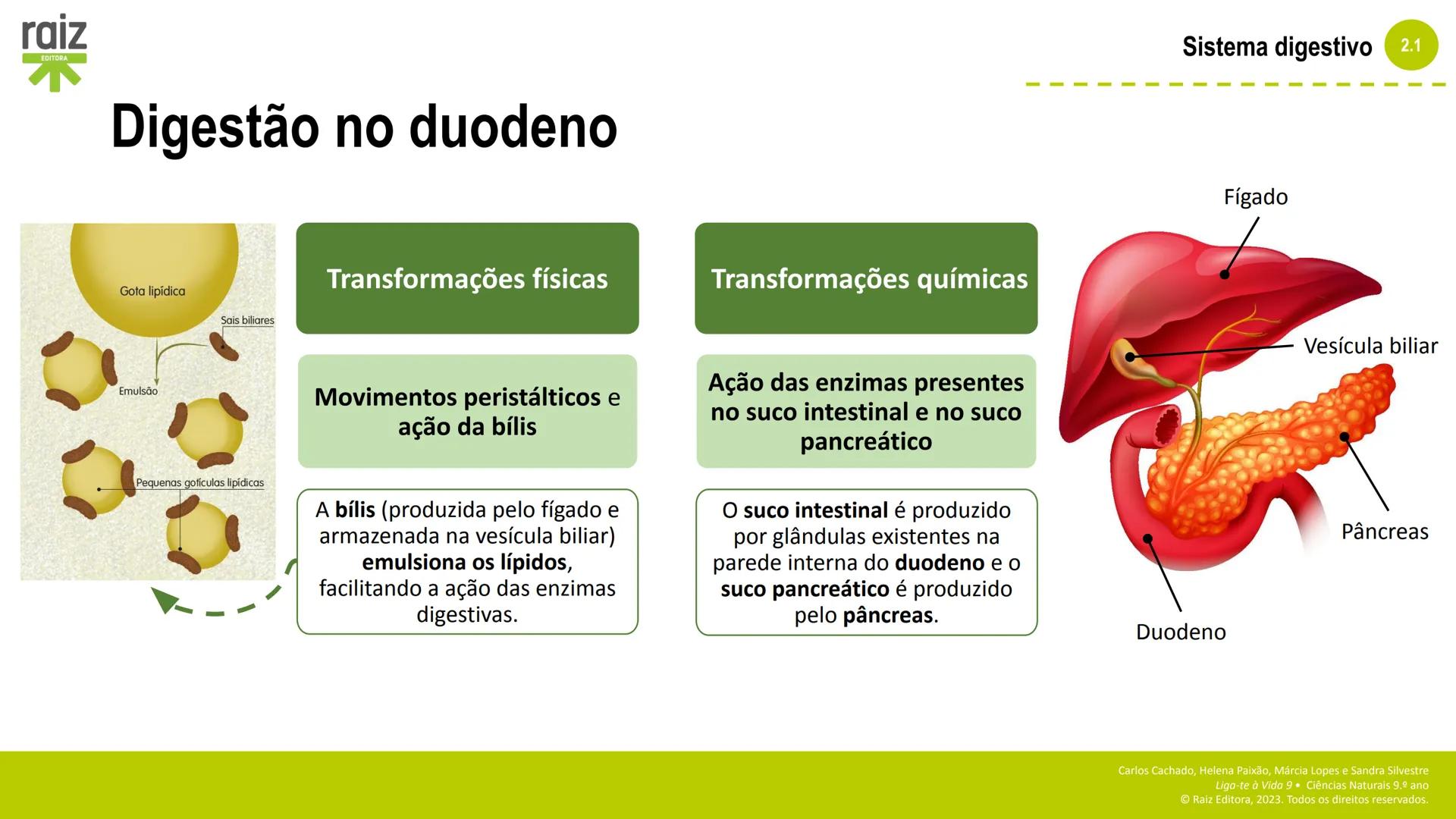 raiz
EDITORA

Sistema digestivo 2.1

Digestão no duodeno

Gota lipídica

Sais biliares

Emulsão

Pequenas gotículas lipídicas

Transformações físicas

Movimentos peristálticos e ação da bílis

A bílis (produzida pelo fígado e armazenada na vesícula biliar) emulsiona os lípidos, facilitando a ação das enzimas digestivas.

Transformações químicas

Ação das enzimas presentes no suco intestinal e no suco pancreático

O suco intestinal é produzido por glândulas existentes na parede interna do duodeno e o suco pancreático é produzido pelo pâncreas.

Fígado

Vesícula biliar

Pâncreas

Duodeno

Carlos Cachado, Helena Paixão, Márcia Lopes e Sandra Silvestre
Liga-te à Vida 9 • Ciências Naturais 9.º ano
© Raiz Editora, 2023. Todos os direitos reservados.